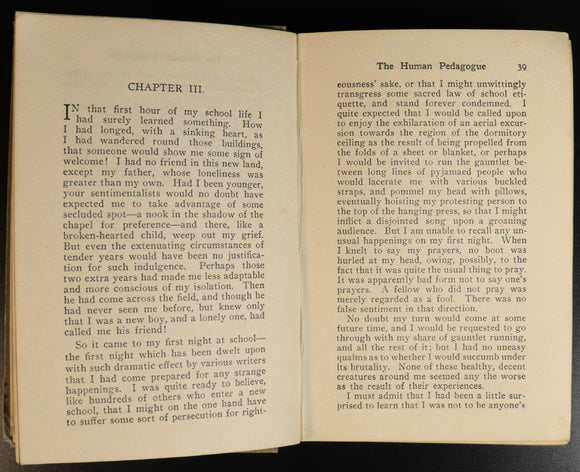 CHAPTER III.

IN that first hour of my school life I had surely learned something. How I had longed, with a sinking heart, as I had wandered round those buildings, that someone would show me some sign of welcome! I had no friend in this new land, except my father, whose loneliness was greater than my own. Had I been younger, your sentimentalists would no doubt have expected me to take advantage of some secluded spot—a nook in the shadow of the chapel for preference—and there, like a broken-hearted child, weep out my grief. But even the extenuating circumstances of tender years would have been no justification for such indulgence. Perhaps those two extra years had made me less adaptable and more conscious of my isolation. Then he had come across the field, and though he had never seen me before, but knew only that I was a new boy, and a lonely one, had called me his friend!

So it came to my first night at school—the first night which has been dwelt upon with such dramatic effect by various writers that I had come prepared for any strange happenings. I was quite ready to believe, like hundreds of others who enter a new school, that I might on the one hand have to suffer some sort of persecution for right-

The Human Pedagogue 39

eousness' sake, or that I might unwittingly transgress some sacred law of school etiquette, and stand forever condemned. I quite expected that I would be called upon to enjoy the exhilaration of an aerial excursion towards the region of the dormitory ceiling as the result of being propelled from the folds of a sheet or blanket, or perhaps I would be invited to run the gauntlet between long lines of pyjamaed people who would lacerate me with various buckled straps, and pommel my head with pillows, eventually hoisting my protesting person to the top of the hanging press, so that I might inflict a disjointed song upon a groaning audience. But I am unable to recall any unusual happenings on my first night. When I knelt to say my prayers, no boot was hurled at my head, owing, possibly, to the fact that it was quite the usual thing to pray. It was apparently bad form not to say one's prayers. A fellow who did not pray was merely regarded as a fool. There was no false sentiment in that direction.

No doubt my turn would come at some future time, and I would be requested to go through with my share of gauntlet running, and all the rest of it; but I had no uneasy qualms as to whether I would succumb under its brutality. None of these healthy, decent creatures around me seemed any the worse as the result of their experiences.

I must admit that I had been a little surprised to learn that I was not to be anyone's